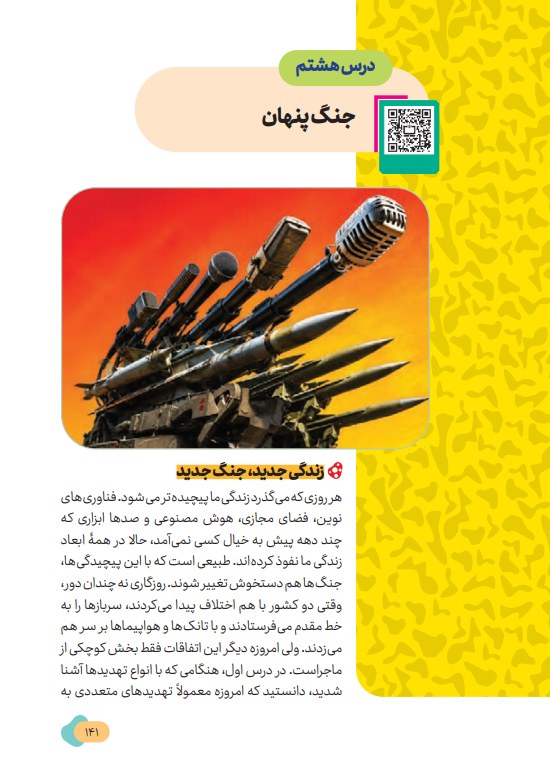 درس هشتم

جنگ پنهان

زندگی جدید، جنگ جدید

هر روزی که می‌گذرد زندگی ما پیچیده‌تر می‌شود. فناوری‌های نوین، فضای مجازی، هوش مصنوعی و صدها ابزاری که چند دهه پیش به خیال کسی نمی‌آمد، حالا در همهٔ ابعاد زندگی ما نفوذ کرده‌اند. طبیعی است که با این پیچیدگی‌ها، جنگ‌ها هم دستخوش تغییر شوند. روزگاری نه چندان دور، وقتی دو کشور با هم اختلاف پیدا می‌کردند، سربازها را به خط مقدم می‌فرستادند و با تانک‌ها و هواپیماها بر سر هم می‌زدند. ولی امروزه دیگر این اتفاقات فقط بخش کوچکی از ماجراست. در درس اول، هنگامی که با انواع تهدیدها آشنا شدید، دانستید که امروزه معمولاً تهدیدهای متعددی به

۱۴۱